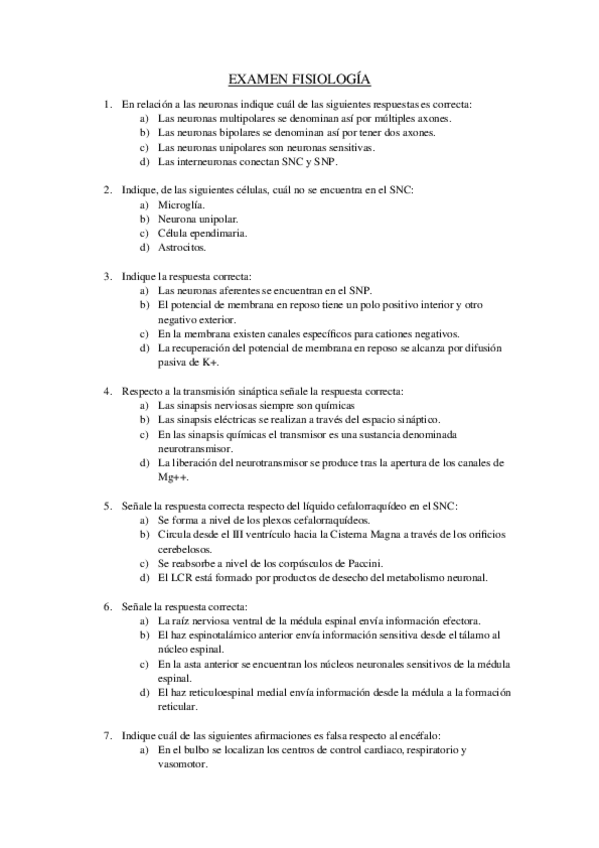 EXAMEN FISIOLOGÍA

1. En relación a las neuronas indique cuál de las siguientes respuestas es correcta:
a) Las neuronas multipolares se denominan así por múltiples axones.
b) Las neuronas bipolares se denominan así por tener dos axones.
c) Las neuronas unipolares son neuronas sensitivas.
d) Las interneuronas conectan SNC y SNP.

2. Indique, de las siguientes células, cuál no se encuentra en el SNC:
a) Microglía.
b) Neurona unipolar.
c) Célula ependimaria.
d) Astrocitos.

3. Indique la respuesta correcta:
a) Las neuronas aferentes se encuentran en el SNP.
b) El potencial de membrana en reposo tiene un polo positivo interior y otro negativo exterior.
c) En la membrana existen canales específicos para cationes negativos.
d) La recuperación del potencial de membrana en reposo se alcanza por difusión pasiva de K+.

4. Respecto a la transmisión sináptica señale la respuesta correcta:
a) Las sinapsis nerviosas siempre son químicas
b) Las sinapsis eléctricas se realizan a través del espacio sináptico.
c) En las sinapsis químicas el transmisor es una sustancia denominada neurotransmisor.
d) La liberación del neurotransmisor se produce tras la apertura de los canales de Mg++.

5. Señale la respuesta correcta respecto del líquido cefalorraquídeo en el SNC:
a) Se forma a nivel de los plexos cefalorraquídeos.
b) Circula desde el III ventrículo hacia la Cisterna Magna a través de los orificios cerebelosos.
c) Se reabsorbe a nivel de los corpúsculos de Paccini.
d) El LCR está formado por productos de desecho del metabolismo neuronal.

6. Señale la respuesta correcta:
a) La raíz nerviosa ventral de la médula espinal envía información efectora.
b) El haz espinotalámico anterior envía información sensitiva desde el tálamo al núcleo espinal.
c) En la asta anterior se encuentran los núcleos neuronales sensitivos de la médula espinal.
d) El haz reticuloespinal medial envía información desde la médula a la formación reticular.

7. Indique cuál de las siguientes afirmaciones es falsa respecto al encéfalo:
a) En el bulbo se localizan los centros de control cardiaco, respiratorio y vasomotor.